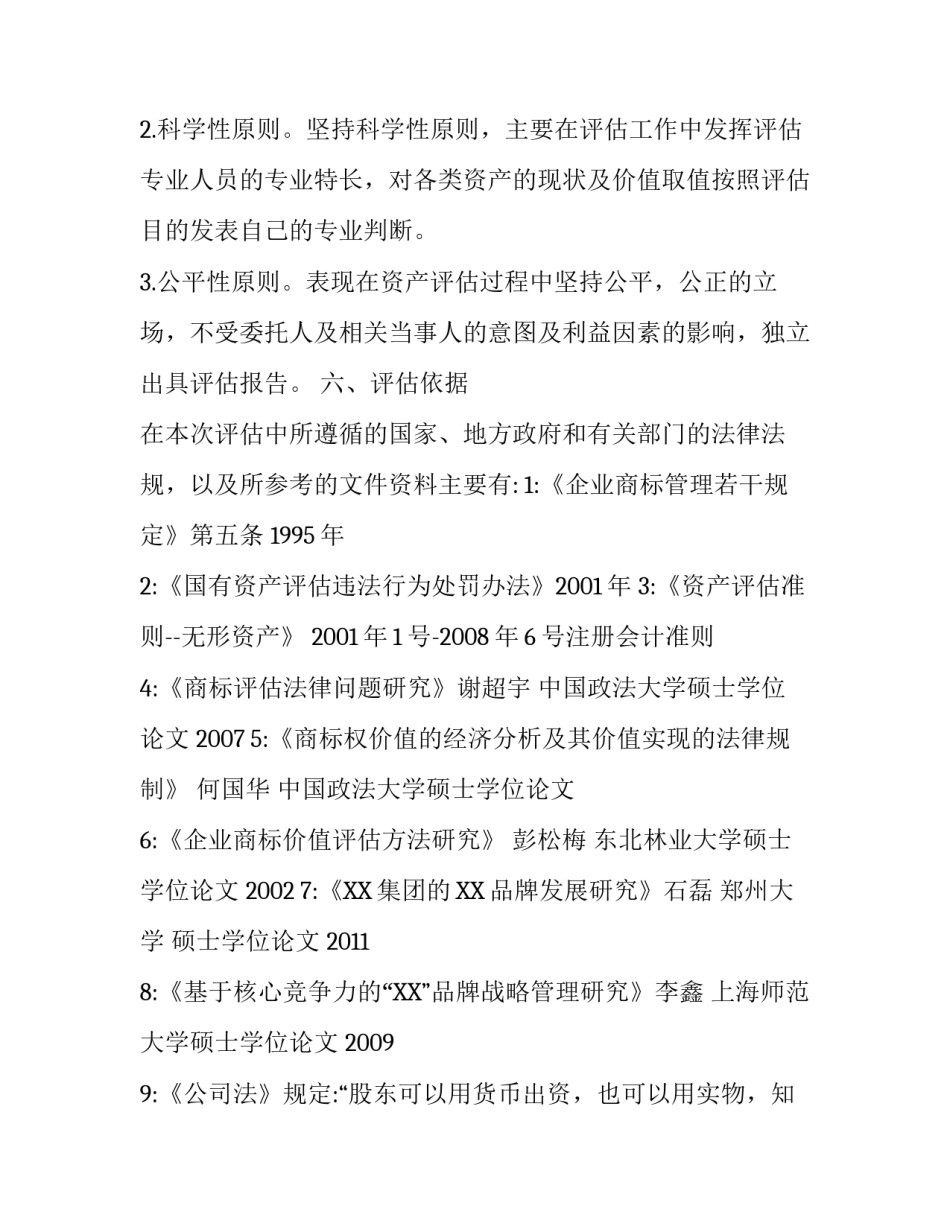 2.科学性原则。坚持科学性原则，主要在评估工作中发挥评估专业人员的专业特长，对各类资产的现状及价值取值按照评估目的发表自己的专业判断。

3.公平性原则。表现在资产评估过程中坚持公平，公正的立场，不受委托人及相关当事人的意图及利益因素的影响，独立出具评估报告。 六、评估依据

在本次评估中所遵循的国家、地方政府和有关部门的法律法规，以及所参考的文件资料主要有: 1:《企业商标管理若干规定》第五条 1995 年

2:《国有资产评估违法行为处罚办法》2001 年 3:《资产评估准则--无形资产》 2001 年 1 号-2008 年 6 号注册会计准则

4:《商标评估法律问题研究》谢超宇 中国政法大学硕士学位论文 2007 5:《商标权价值的经济分析及其价值实现的法律规制》 何国华 中国政法大学硕士学位论文

6:《企业商标价值评估方法研究》 彭松梅 东北林业大学硕士学位论文 2002 7:《XX 集团的 XX 品牌发展研究》石磊 郑州大学 硕士学位论文 2011

8:《基于核心竞争力的“XX”品牌战略管理研究》李鑫 上海师范大学硕士学位论文 2009

9:《公司法》规定:“股东可以用货币出资，也可以用实物，知